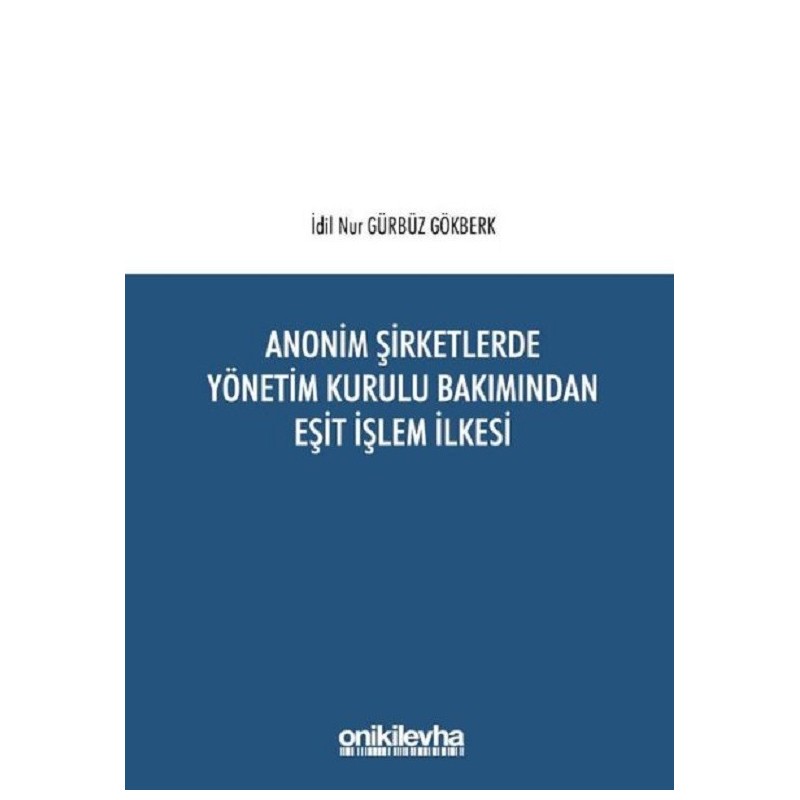 İdil Nur GÜRBÜZ GÖKBERK

ANONİM ŞİRKETLERDE YÖNETİM KURULU BAKIMINDAN EŞİT İŞLEM İLKESİ

onikilevha